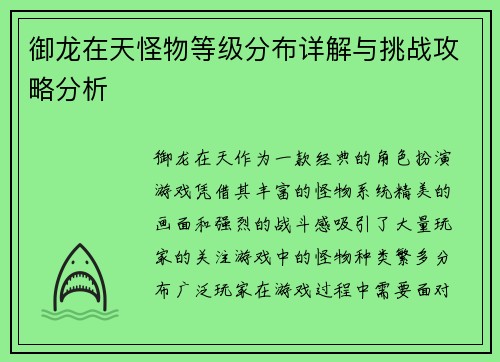 御龙在天怪物等级分布详解与挑战攻略分析

御龙在天作为一款经典的角色扮演游戏凭借其丰富的怪物系统精美的画面和强烈的战斗感吸引了大量玩家的关注游戏中的怪物种类繁多分布广泛玩家在游戏过程中需要面对